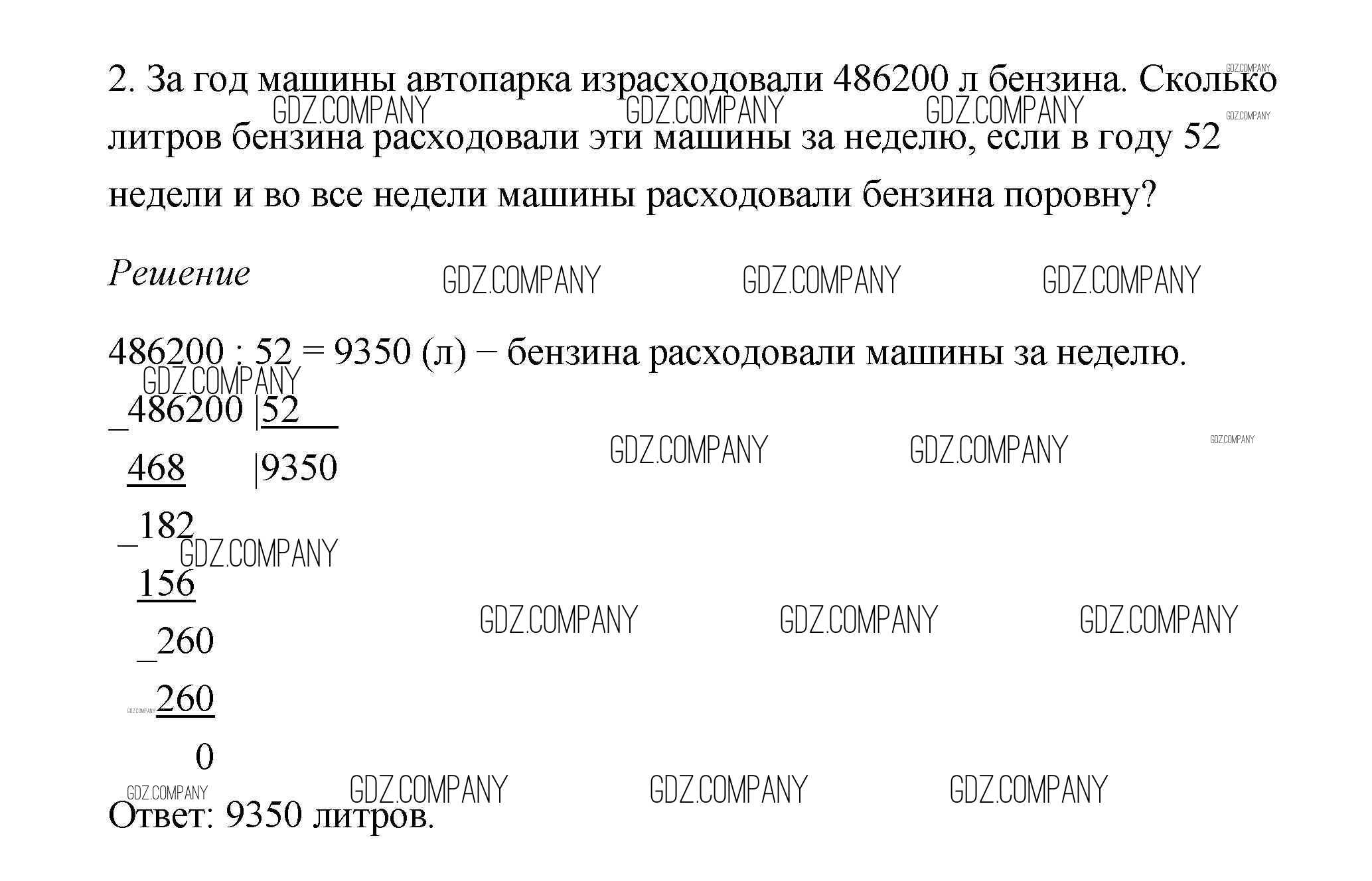 2. За год машины автопарка израсходовали 486200 л бензина. Сколько литров бензина расходовали эти машины за неделю, если в году 52 недели и во все недели машины расходовали бензина поровну?

Решение

486200 : 52 = 9350 (л) − бензина расходовали машины за неделю.

_486200 |52
468 |9350
_182
156
_260
260
0

Ответ: 9350 литров.

GDZ.COMPANY